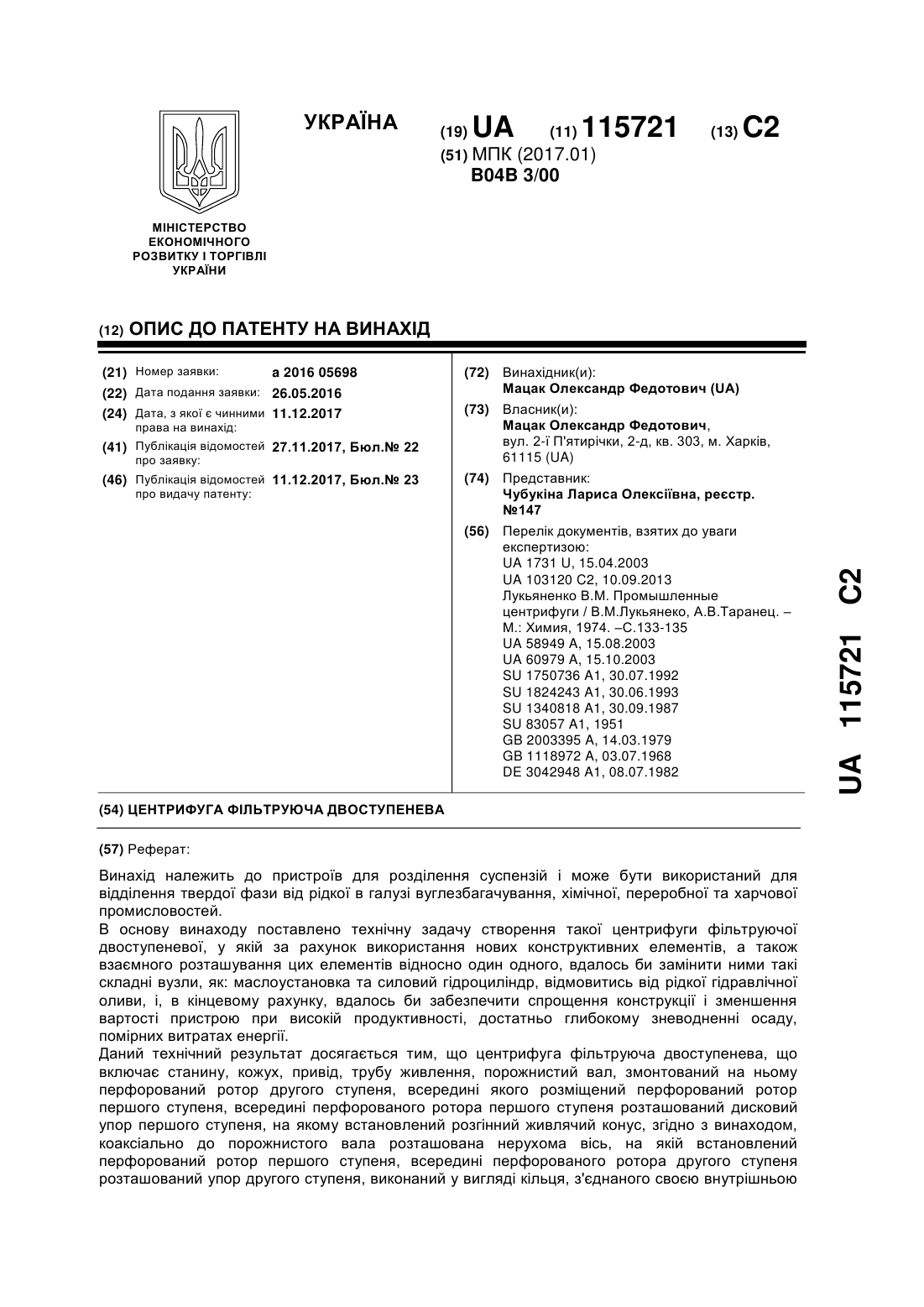 МІНІСТЕРСТВО ЕКОНОМІЧНОГО РОЗВИТКУ І ТОРГІВЛІ УКРАЇНИ

УКРАЇНА

(19) UA (11) 115721 (13) C2

(51) МПК (2017.01)
B04B 3/00

(12) ОПИС ДО ПАТЕНТУ НА ВИНАХІД

(21) Номер заявки: a 2016 05698
(22) Дата подання заявки: 26.05.2016
(24) Дата, з якої є чинними права на винахід: 11.12.2017
(41) Публікація відомостей про заявку: 27.11.2017, Бюл.№ 22
(46) Публікація відомостей про видачу патенту: 11.12.2017, Бюл.№ 23

(72) Винахідник(и):
Мацак Олександр Федотович (UA)
(73) Власник(и):
Мацак Олександр Федотович, вул. 2-ї П'ятирічки, 2-д, кв. 303, м. Харків, 61115 (UA)
(74) Представник:
Чубукіна Лариса Олексіївна, реєстр. №147
(56) Перелік документів, взятих до уваги експертизою:
UA 1731 U, 15.04.2003
UA 103120 C2, 10.09.2013
Лукьяненко В.М. Промышленные центрифуги / В.М.Лукьянеко, А.В.Таранец. – М.: Химия, 1974. –С.133-135
UA 58949 A, 15.08.2003
UA 60979 A, 15.10.2003
SU 1750736 A1, 30.07.1992
SU 1824243 A1, 30.06.1993
SU 1340818 A1, 30.09.1987
SU 83057 A1, 1951
GB 2003395 A, 14.03.1979
GB 1118972 A, 03.07.1968
DE 3042948 A1, 08.07.1982

(54) ЦЕНТРИФУГА ФІЛЬТРУЮЧА ДВОСТУПЕНЕВА

(57) Реферат:

Винахід належить до пристроїв для розділення суспензій і може бути використаний для відділення твердої фази від рідкої в галузі вуглезбагачування, хімічної, переробної та харчової промисловостей.
В основу винаходу поставлено технічну задачу створення такої центрифуги фільтруючої двоступеневої, у якій за рахунок використання нових конструктивних елементів, а також взаємного розташування цих елементів відносно один одного, вдалось би замінити ними такі складні вузли, як: маслоустановка та силовий гідроциліндр, відмовитись від рідкої гідравлічної оливи, і, в кінцевому рахунку, вдалось би забезпечити спрощення конструкції і зменшення вартості пристрою при високій продуктивності, достатньо глибокому зневодненні осаду, помірних витратах енергії.
Даний технічний результат досягається тим, що центрифуга фільтруюча двоступенева, що включає станину, кожух, привід, трубу живлення, порожнистий вал, змонтований на ньому перфорований ротор другого ступеня, всередині якого розміщений перфорований ротор першого ступеня, всередині перфорованого ротора першого ступеня розташований дисковий упор першого ступеня, на якому встановлений розгінний живлячий конус, згідно з винаходом, коаксіально до порожнистого вала розташована нерухома вісь, на якій встановлений перфорований ротор першого ступеня, всередині перфорованого ротора другого ступеня розташований упор другого ступеня, виконаний у вигляді кільця, з'єднаного своєю внутрішньою

UA 115721 C2